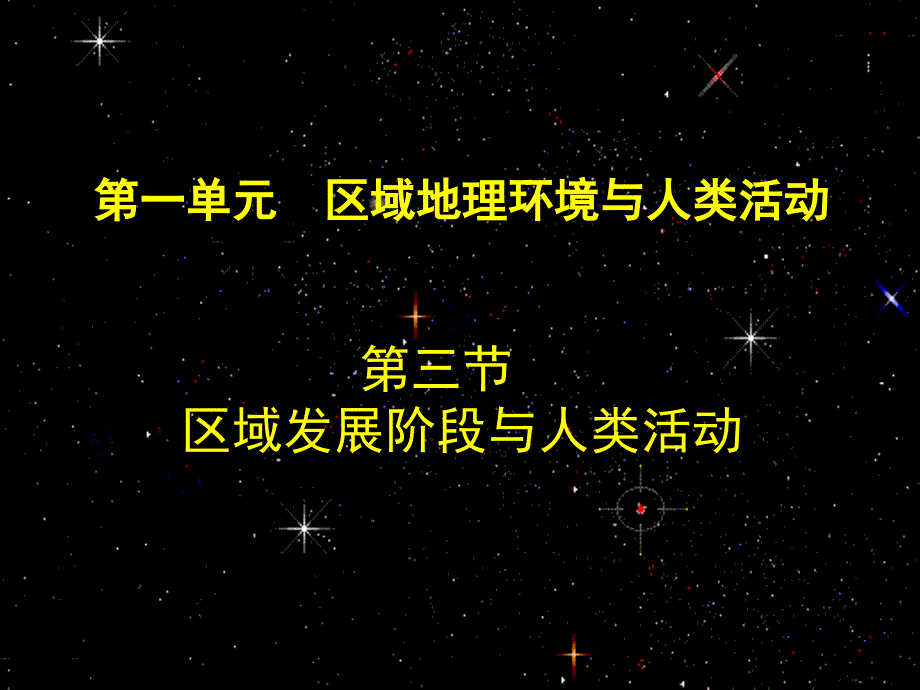 第一单元　区域地理环境与人类活动

第三节
区域发展阶段与人类活动